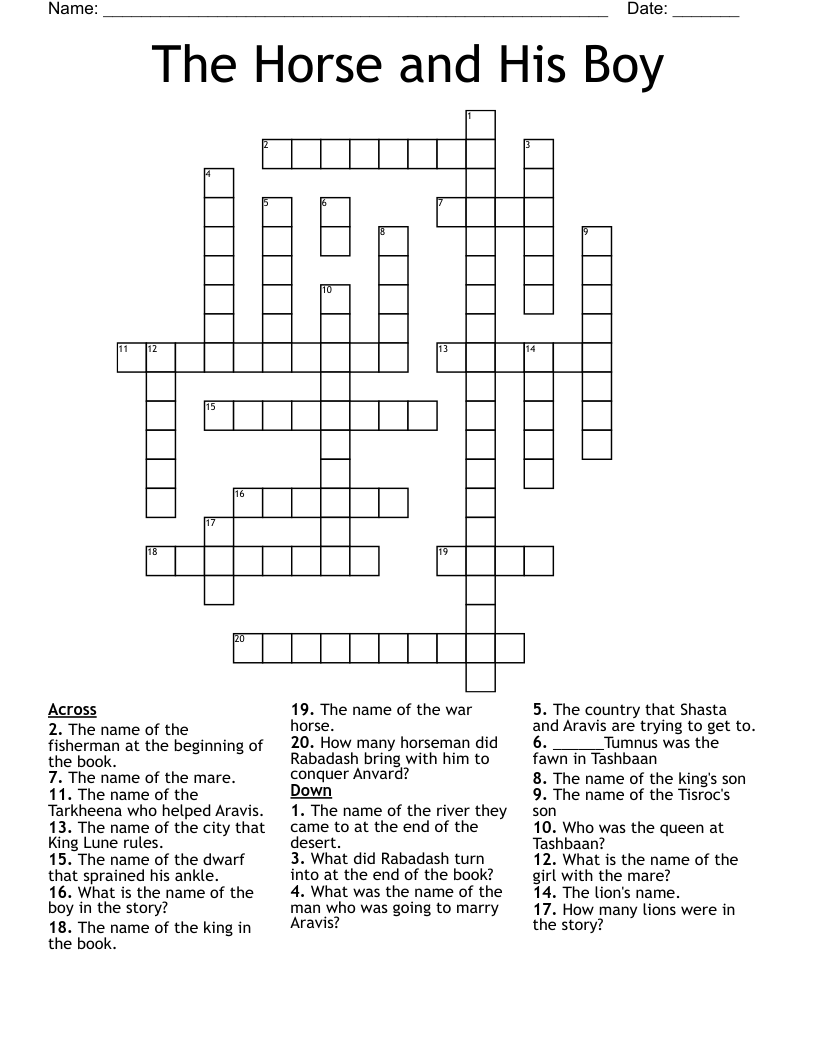 Name: ______________________________________________________ Date: _______

The Horse and His Boy

1
2
3
4
5
6
7
8
9
10
11
12
13
14
15
16
17
18
19
20

Across
2. The name of the fisherman at the beginning of the book.
7. The name of the mare.
11. The name of the Tarkheena who helped Aravis.
13. The name of the city that King Lune rules.
15. The name of the dwarf that sprained his ankle.
16. What is the name of the boy in the story?
18. The name of the king in the book.

19. The name of the war horse.
20. How many horseman did Rabadash bring with him to conquer Anvard?

Down
1. The name of the river they came to at the end of the desert.
3. What did Rabadash turn into at the end of the book?
4. What was the name of the man who was going to marry Aravis?

5. The country that Shasta and Aravis are trying to get to.
6. ______Tumnus was the fawn in Tashbaan
8. The name of the king's son
9. The name of the Tisroc's son
10. Who was the queen at Tashbaan?
12. What is the name of the girl with the mare?
14. The lion's name.
17. How many lions were in the story?